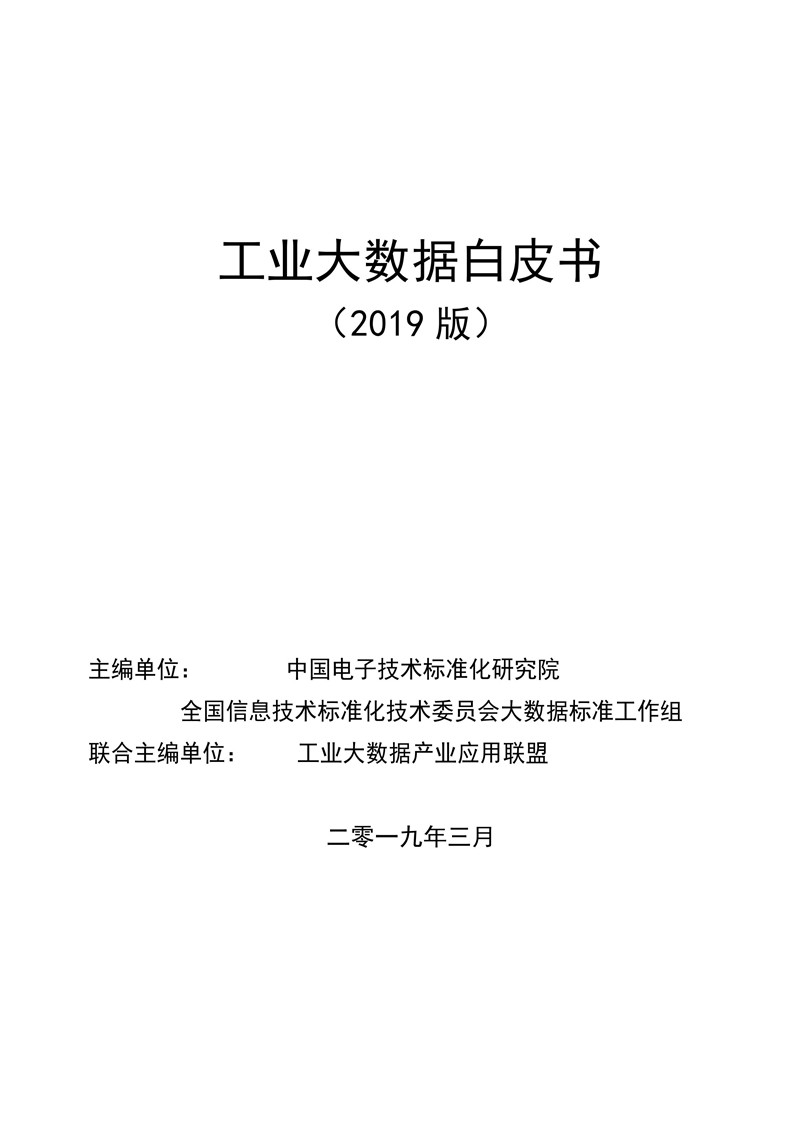 工业大数据白皮书
（2019 版）

主编单位：　　中国电子技术标准化研究院
全国信息技术标准化技术委员会大数据标准工作组
联合主编单位：　　工业大数据产业应用联盟

二零一九年三月